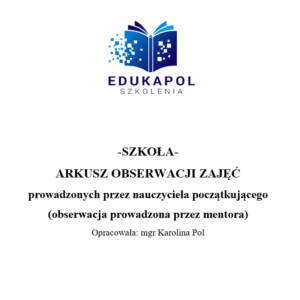 EDUKAPOL
SZKOLENIA

-SZKOŁA-

ARKUSZ OBSERWACJI ZAJĘĆ

prowadzonych przez nauczyciela początkującego

(obserwacja prowadzona przez mentora)

Opracowała: mgr Karolina Pol